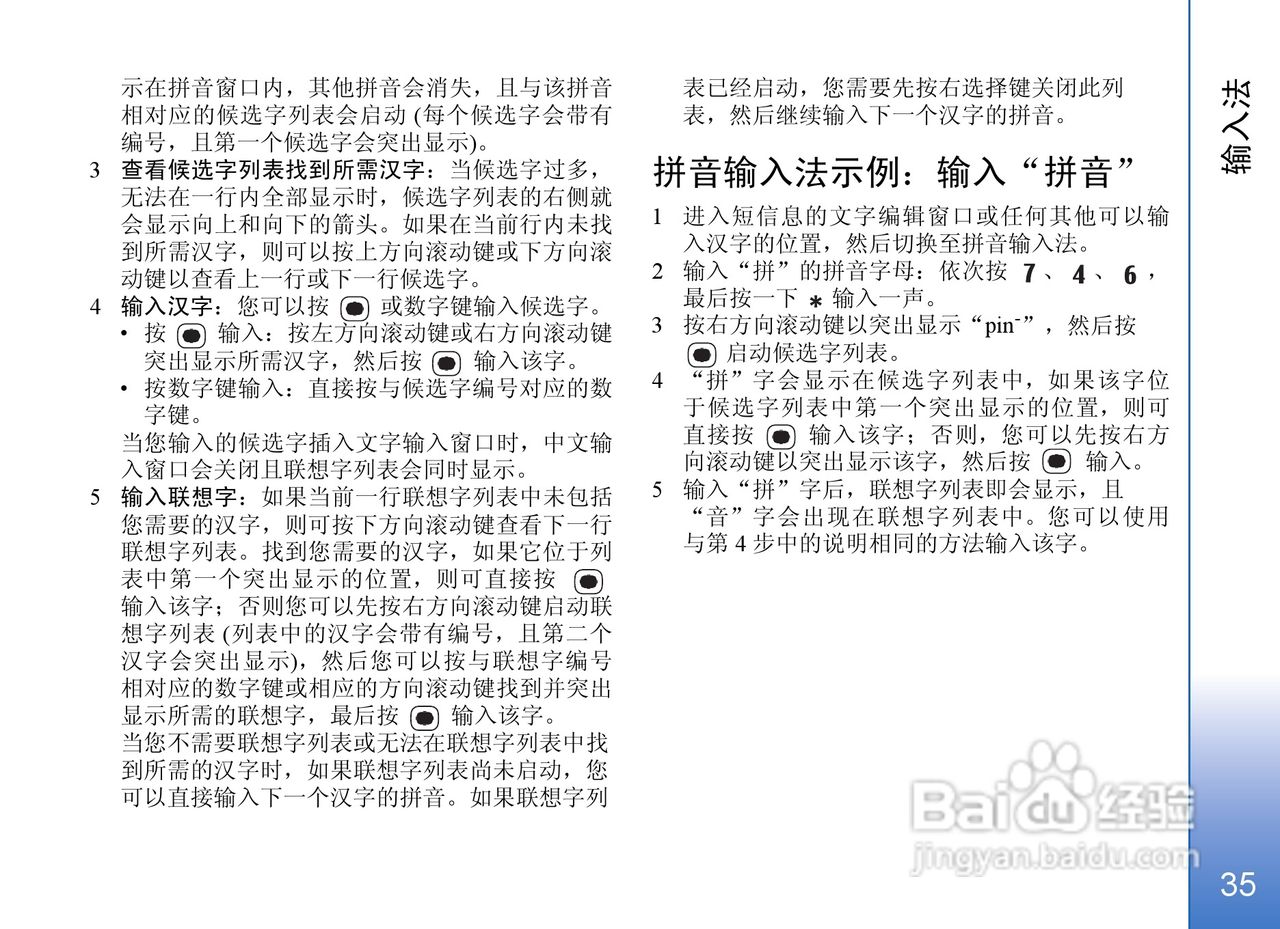 示在拼音窗口内，其他拼音会消失，且与该拼音相对应的候选字列表会启动 (每个候选字会带有编号，且第一个候选字会突出显示)。

3 查看候选字列表找到所需汉字：当候选字过多，无法在一行内全部显示时，候选字列表的右侧就会显示向上和向下的箭头。如果在当前行内未找到所需汉字，则可以按上方向滚动键或下方向滚动键以查看上一行或下一行候选字。

4 输入汉字：您可以按 或数字键输入候选字。

• 按 输入：按左方向滚动键或右方向滚动键突出显示所需汉字，然后按 输入该字。

• 按数字键输入：直接按与候选字编号对应的数字键。

当您输入的候选字插入文字输入窗口时，中文输入窗口会关闭且联想字列表会同时显示。

5 输入联想字：如果当前一行联想字列表中未包括您需要的汉字，则可按下方向滚动键查看下一行联想字列表。找到您需要的汉字，如果它位于列表中第一个突出显示的位置，则可直接按 输入该字；否则您可以先按右方向滚动键启动联想字列表 (列表中的汉字会带有编号，且第二个汉字会突出显示)，然后您可以按与联想字编号相对应的数字键或相应的方向滚动键找到并突出显示所需的联想字，最后按 输入该字。

当您不需要联想字列表或无法在联想字列表中找到所需的汉字时，如果联想字列表尚未启动，您可以直接输入下一个汉字的拼音。如果联想字列表已经启动，您需要先按右选择键关闭此列表，然后继续输入下一个汉字的拼音。

拼音输入法示例：输入“拼音”

1 进入短信息的文字编辑窗口或任何其他可以输入汉字的位置，然后切换至拼音输入法。

2 输入“拼”的拼音字母：依次按 7、4、6，最后按一下 * 输入一声。

3 按右方向滚动键以突出显示“pin¯”，然后按 启动候选字列表。

4 “拼”字会显示在候选字列表中，如果该字位于候选字列表中第一个突出显示的位置，则可直接按 输入该字；否则，您可以先按右方向滚动键以突出显示该字，然后按 输入。

5 输入“拼”字后，联想字列表即会显示，且“音”字会出现在联想字列表中。您可以使用与第 4 步中的说明相同的方法输入该字。

输入法

Baidu经验
jingyan.baidu.com

35